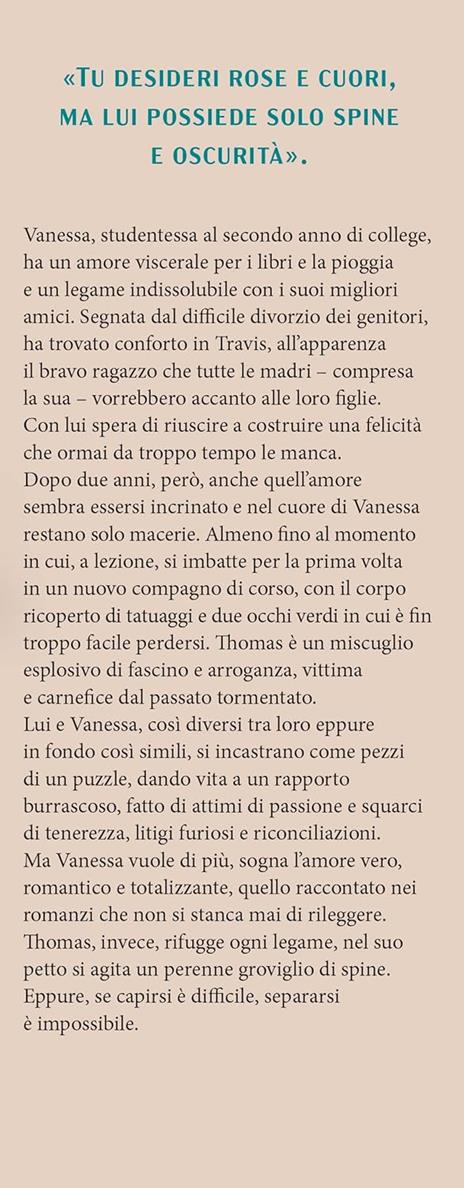 «TU DESIDERI ROSE E CUORI, MA LUI POSSIEDE SOLO SPINE E OSCURITÀ».

Vanessa, studentessa al secondo anno di college, ha un amore viscerale per i libri e la pioggia e un legame indissolubile con i suoi migliori amici. Segnata dal difficile divorzio dei genitori, ha trovato conforto in Travis, all'apparenza il bravo ragazzo che tutte le madri – compresa la sua – vorrebbero accanto alle loro figlie. Con lui spera di riuscire a costruire una felicità che ormai da troppo tempo le manca.
Dopo due anni, però, anche quell'amore sembra essersi incrinato e nel cuore di Vanessa restano solo macerie. Almeno fino al momento in cui, a lezione, si imbatte per la prima volta in un nuovo compagno di corso, con il corpo ricoperto di tatuaggi e due occhi verdi in cui è fin troppo facile perdersi. Thomas è un miscuglio esplosivo di fascino e arroganza, vittima e carnefice dal passato tormentato.
Lui e Vanessa, così diversi tra loro eppure in fondo così simili, si incastrano come pezzi di un puzzle, dando vita a un rapporto burrascoso, fatto di attimi di passione e squarci di tenerezza, litigi furiosi e riconciliazioni.
Ma Vanessa vuole di più, sogna l'amore vero, romantico e totalizzante, quello raccontato nei romanzi che non si stanca mai di rileggere.
Thomas, invece, rifugge ogni legame, nel suo petto si agita un perenne groviglio di spine.
Eppure, se capirsi è difficile, separarsi è impossibile.